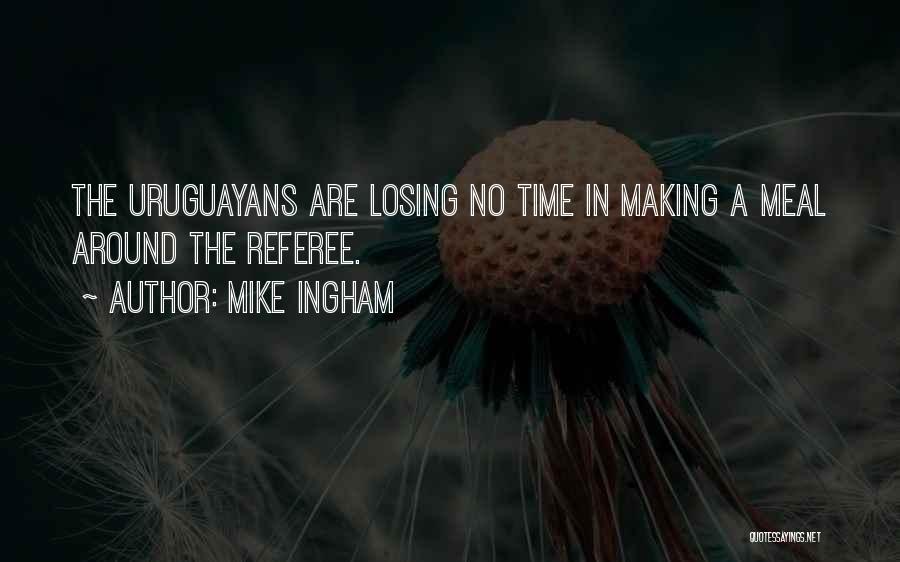 THE URUGUAYANS ARE LOSING NO TIME IN MAKING A MEAL AROUND THE REFEREE.

~ AUTHOR: MIKE INGHAM

QUOTESSAYINGS.NET